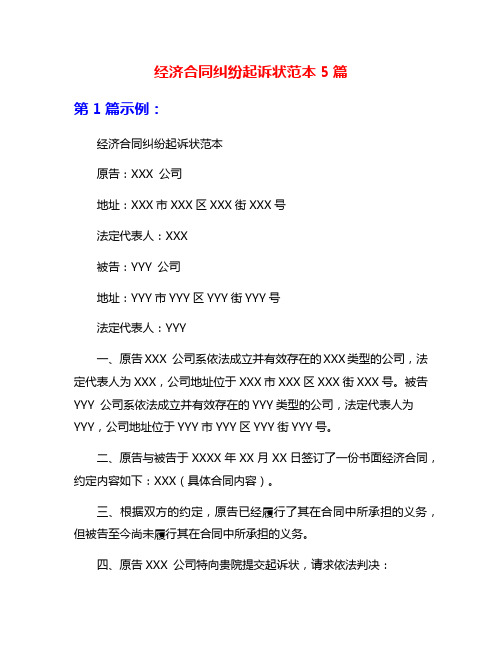 经济合同纠纷起诉状范本 5 篇

第 1 篇示例：

经济合同纠纷起诉状范本

原告：XXX 公司

地址：XXX 市 XXX 区 XXX 街 XXX 号

法定代表人：XXX

被告：YYY 公司

地址：YYY 市 YYY 区 YYY 街 YYY 号

法定代表人：YYY

一、原告 XXX 公司系依法成立并有效存在的 XXX 类型的公司，法定代表人为 XXX，公司地址位于 XXX 市 XXX 区 XXX 街 XXX 号。被告 YYY 公司系依法成立并有效存在的 YYY 类型的公司，法定代表人为 YYY，公司地址位于 YYY 市 YYY 区 YYY 街 YYY 号。

二、原告与被告于 XXXX 年 XX 月 XX 日签订了一份书面经济合同，约定内容如下：XXX（具体合同内容）。

三、根据双方的约定，原告已经履行了其在合同中所承担的义务，但被告至今尚未履行其在合同中所承担的义务。

四、原告 XXX 公司特向贵院提交起诉状，请求依法判决：